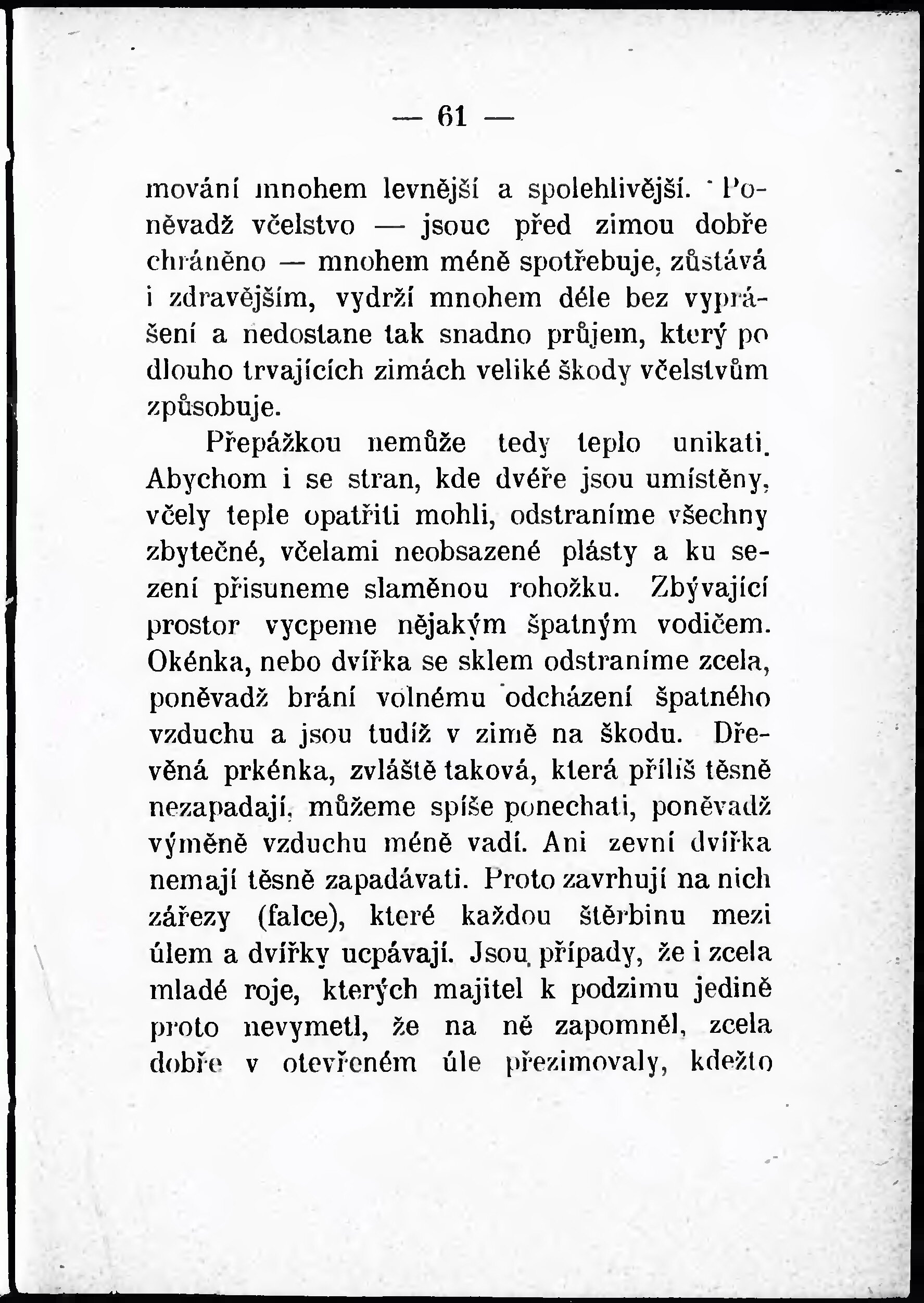 — 61 —

mování mnohem levnější a spolehlivější. Poněvadž včelstvo — jsouc před zimou dobře chráněno — mnohem méně spotřebuje, zůstává i zdravějším, vydrží mnohem déle bez vyprášení a nedostane tak snadno průjem, který po dlouho trvajících zimách veliké škody včelstvům způsobuje.

Přepážkou nemůže tedy teplo unikati. Abychom i se stran, kde dvéře jsou umístěny, včely teple opatřiti mohli, odstraníme všechny zbytečné, včelami neobsazené plásty a ku sezení přisuneme slaměnou rohožku. Zbývající prostor vycpeme nějakým špatným vodičem. Okénka, nebo dvířka se sklem odstraníme zcela, poněvadž brání volnému odcházení špatného vzduchu a jsou tudíž v zimě na škodu. Dřevěná prkénka, zvláště taková, která příliš těsně nezapadají, můžeme spíše ponechati, poněvadž výměně vzduchu méně vadí. Ani zevní dvířka nemají těsně zapadávati. Proto zavrhují na nich zářezy (falce), které každou štěrbinu mezi úlem a dvířky ucpávají. Jsou případy, že i zcela mladé roje, kterých majitel k podzimu jedině proto nevymetl, že na ně zapomněl, zcela dobře v otevřeném úle přezimovaly, kdežto